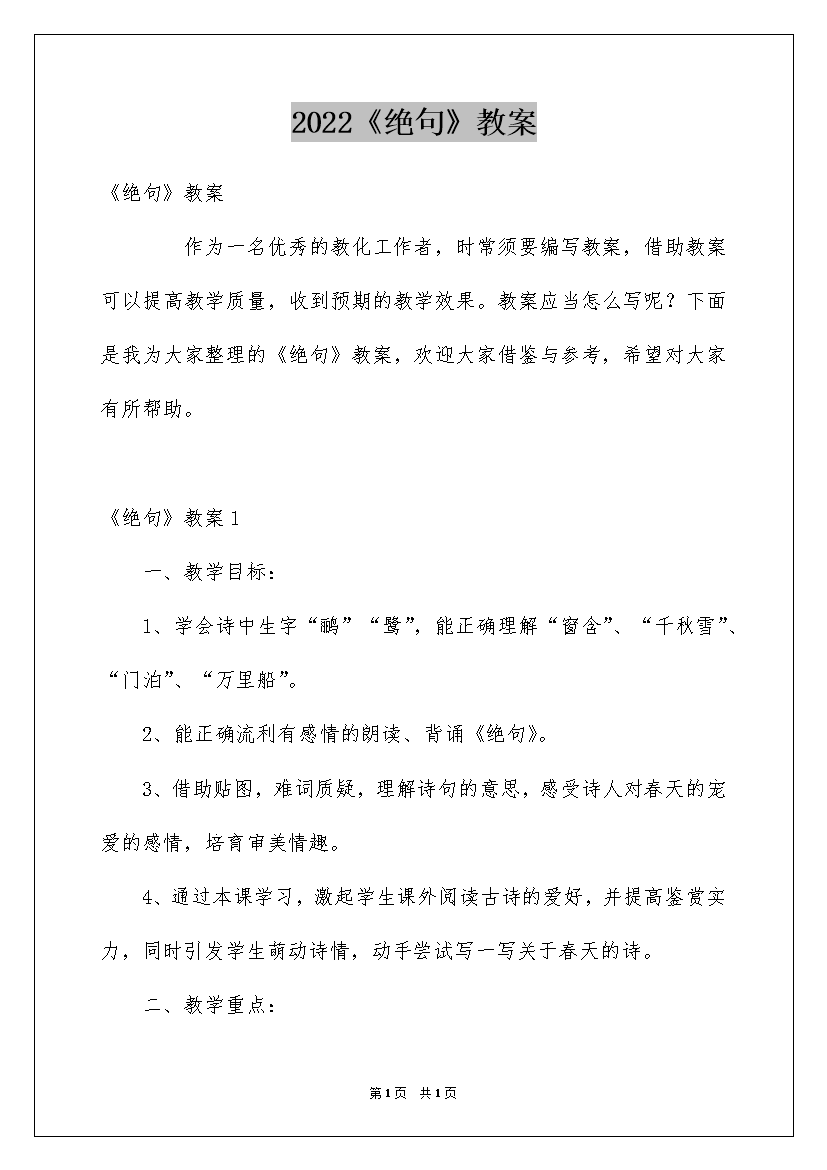 2022《绝句》教案

《绝句》教案

作为一名优秀的教化工作者，时常须要编写教案，借助教案可以提高教学质量，收到预期的教学效果。教案应当怎么写呢？下面是我为大家整理的《绝句》教案，欢迎大家借鉴与参考，希望对大家有所帮助。

《绝句》教案1

一、教学目标：

1、学会诗中生字“鹂”“鹭”，能正确理解“窗含”、“千秋雪”、“门泊”、“万里船”。

2、能正确流利有感情的朗读、背诵《绝句》。

3、借助贴图，难词质疑，理解诗句的意思，感受诗人对春天的宠爱的感情，培育审美情趣。

4、通过本课学习，激起学生课外阅读古诗的爱好，并提高鉴赏实力，同时引发学生萌动诗情，动手尝试写一写关于春天的诗。

二、教学重点：

第1页 共1页